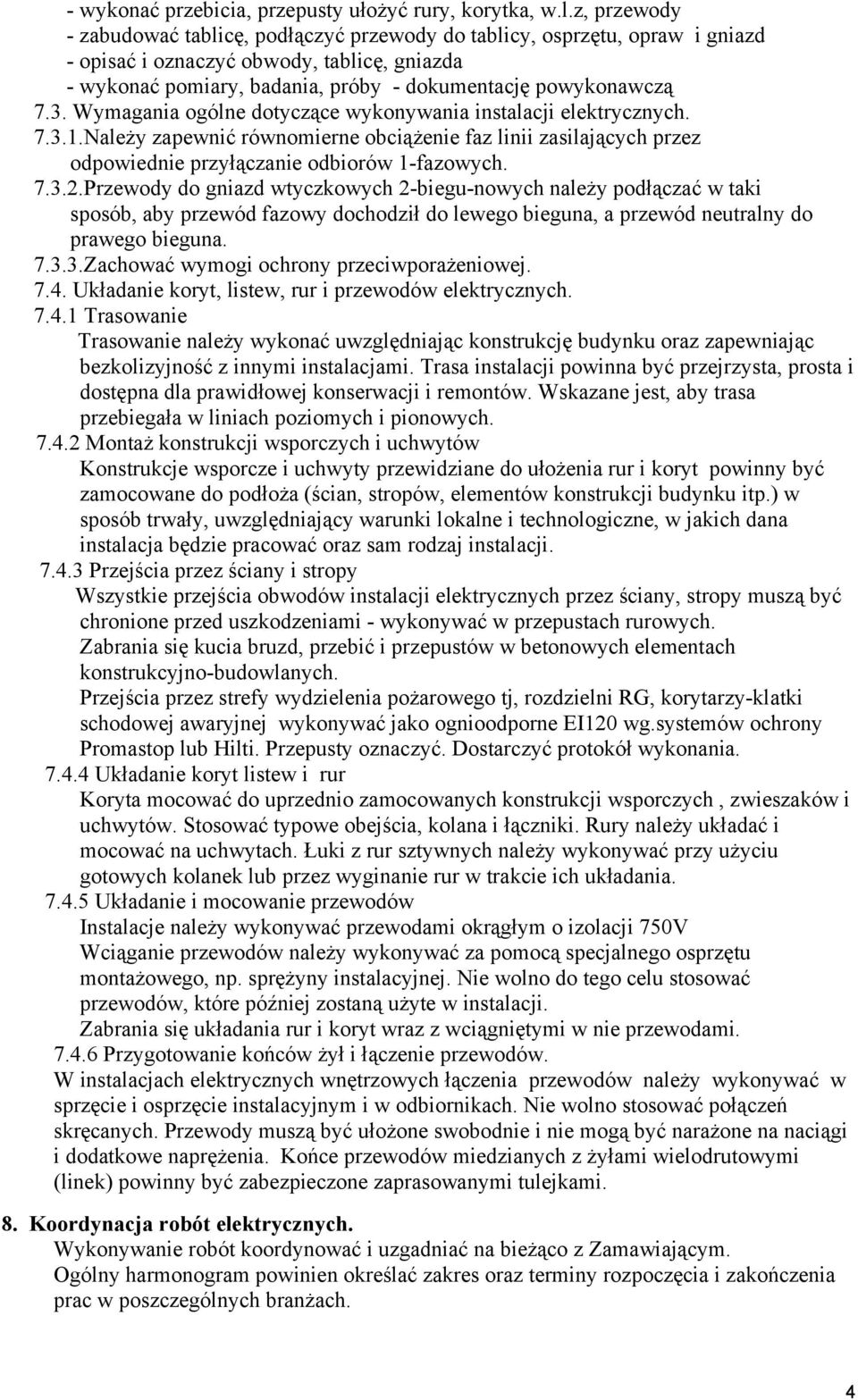 - wykonać przebicia, przepusty ułożyć rury, korytka, w.l.z, przewody
- zabudować tablicę, podłączyć przewody do tablicy, osprzętu, opraw i gniazd
- opisać i oznaczyć obwody, tablicę, gniazda
- wykonać pomiary, badania, próby - dokumentację powykonawczą
7.3. Wymagania ogólne dotyczące wykonywania instalacji elektrycznych.
7.3.1.Należy zapewnić równomierne obciążenie faz linii zasilających przez odpowiednie przyłączanie odbiorów 1-fazowych.
7.3.2.Przewody do gniazd wtyczkowych 2-biegu-nowych należy podłączać w taki sposób, aby przewód fazowy dochodził do lewego bieguna, a przewód neutralny do prawego bieguna.
7.3.3.Zachować wymogi ochrony przeciwporażeniowej.
7.4. Układanie koryt, listew, rur i przewodów elektrycznych.
7.4.1 Trasowanie
Trasowanie należy wykonać uwzględniając konstrukcję budynku oraz zapewniając bezkolizyjność z innymi instalacjami. Trasa instalacji powinna być przejrzysta, prosta i dostępna dla prawidłowej konserwacji i remontów. Wskazane jest, aby trasa przebiegała w liniach poziomych i pionowych.
7.4.2 Montaż konstrukcji wsporczych i uchwytów
Konstrukcje wsporcze i uchwyty przewidziane do ułożenia rur i koryt powinny być zamocowane do podłoża (ścian, stropów, elementów konstrukcji budynku itp.) w sposób trwały, uwzględniający warunki lokalne i technologiczne, w jakich dana instalacja będzie pracować oraz sam rodzaj instalacji.
7.4.3 Przejścia przez ściany i stropy
Wszystkie przejścia obwodów instalacji elektrycznych przez ściany, stropy muszą być chronione przed uszkodzeniami - wykonywać w przepustach rurowych.
Zabrania się kucia bruzd, przebić i przepustów w betonowych elementach konstrukcyjno-budowlanych.
Przejścia przez strefy wydzielenia pożarowego tj, rozdzielni RG, korytarzy-klatki schodowej awaryjnej wykonywać jako ognioodporne EI120 wg.systemów ochrony Promastop lub Hilti. Przepusty oznaczyć. Dostarczyć protokół wykonania.
7.4.4 Układanie koryt listew i rur
Koryta mocować do uprzednio zamocowanych konstrukcji wsporczych , zwieszaków i uchwytów. Stosować typowe obejścia, kolana i łączniki. Rury należy układać i mocować na uchwytach. Łuki z rur sztywnych należy wykonywać przy użyciu gotowych kolanek lub przez wyginanie rur w trakcie ich układania.
7.4.5 Układanie i mocowanie przewodów
Instalacje należy wykonywać przewodami okrągłym o izolacji 750V
Wciąganie przewodów należy wykonywać za pomocą specjalnego osprzętu montażowego, np. sprężyny instalacyjnej. Nie wolno do tego celu stosować przewodów, które później zostaną użyte w instalacji.
Zabrania się układania rur i koryt wraz z wciągniętymi w nie przewodami.
7.4.6 Przygotowanie końców żył i łączenie przewodów.
W instalacjach elektrycznych wnętrzowych łączenia przewodów należy wykonywać w sprzęcie i osprzęcie instalacyjnym i w odbiornikach. Nie wolno stosować połączeń skręcanych. Przewody muszą być ułożone swobodnie i nie mogą być narażone na naciągi i dodatkowe naprężenia. Końce przewodów miedzianych z żyłami wielodrutowymi (linek) powinny być zabezpieczone zaprasowanymi tulejkami.

8. Koordynacja robót elektrycznych.
Wykonywanie robót koordynować i uzgadniać na bieżąco z Zamawiającym.
Ogólny harmonogram powinien określać zakres oraz terminy rozpoczęcia i zakończenia prac w poszczególnych branżach.

4